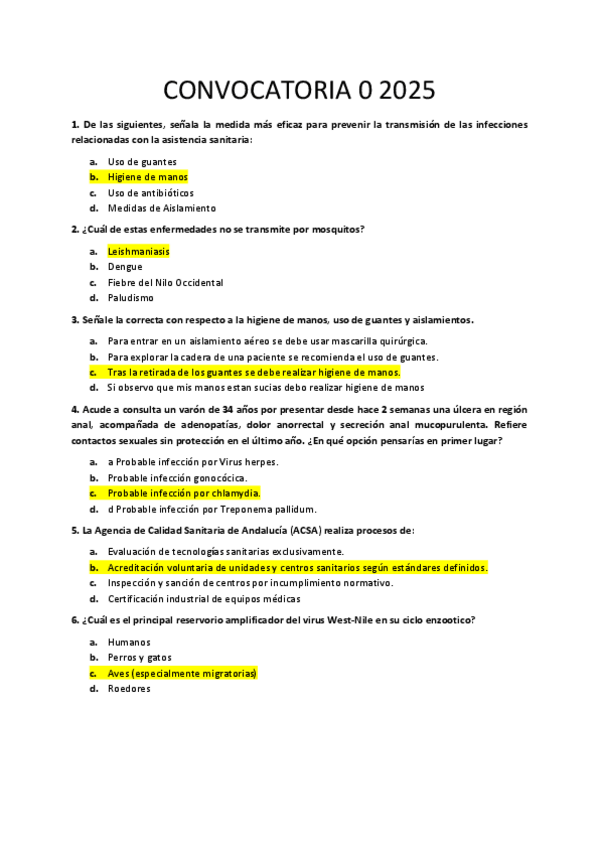 CONVOCATORIA 0 2025

1. De las siguientes, señala la medida más eficaz para prevenir la transmisión de las infecciones relacionadas con la asistencia sanitaria:

a. Uso de guantes
b. Higiene de manos
c. Uso de antibióticos
d. Medidas de Aislamiento

2. ¿Cuál de estas enfermedades no se transmite por mosquitos?

a. Leishmaniasis
b. Dengue
c. Fiebre del Nilo Occidental
d. Paludismo

3. Señale la correcta con respecto a la higiene de manos, uso de guantes y aislamientos.

a. Para entrar en un aislamiento aéreo se debe usar mascarilla quirúrgica.
b. Para explorar la cadera de una paciente se recomienda el uso de guantes.
c. Tras la retirada de los guantes se debe realizar higiene de manos.
d. Si observo que mis manos estan sucias debo realizar higiene de manos

4. Acude a consulta un varón de 34 años por presentar desde hace 2 semanas una úlcera en región anal, acompañada de adenopatías, dolor anorrectal y secreción anal mucopurulenta. Refiere contactos sexuales sin protección en el último año. ¿En qué opción pensarías en primer lugar?

a. a Probable infección por Virus herpes.
b. Probable infección gonocócica.
c. Probable infección por chlamydia.
d. d Probable infección por Treponema pallidum.

5. La Agencia de Calidad Sanitaria de Andalucía (ACSA) realiza procesos de:

a. Evaluación de tecnologías sanitarias exclusivamente.
b. Acreditación voluntaria de unidades y centros sanitarios según estándares definidos.
c. Inspección y sanción de centros por incumplimiento normativo.
d. Certificación industrial de equipos médicas

6. ¿Cuál es el principal reservorio amplificador del virus West-Nile en su ciclo enzootico?

a. Humanos
b. Perros y gatos
c. Aves (especialmente migratorias)
d. Roedores